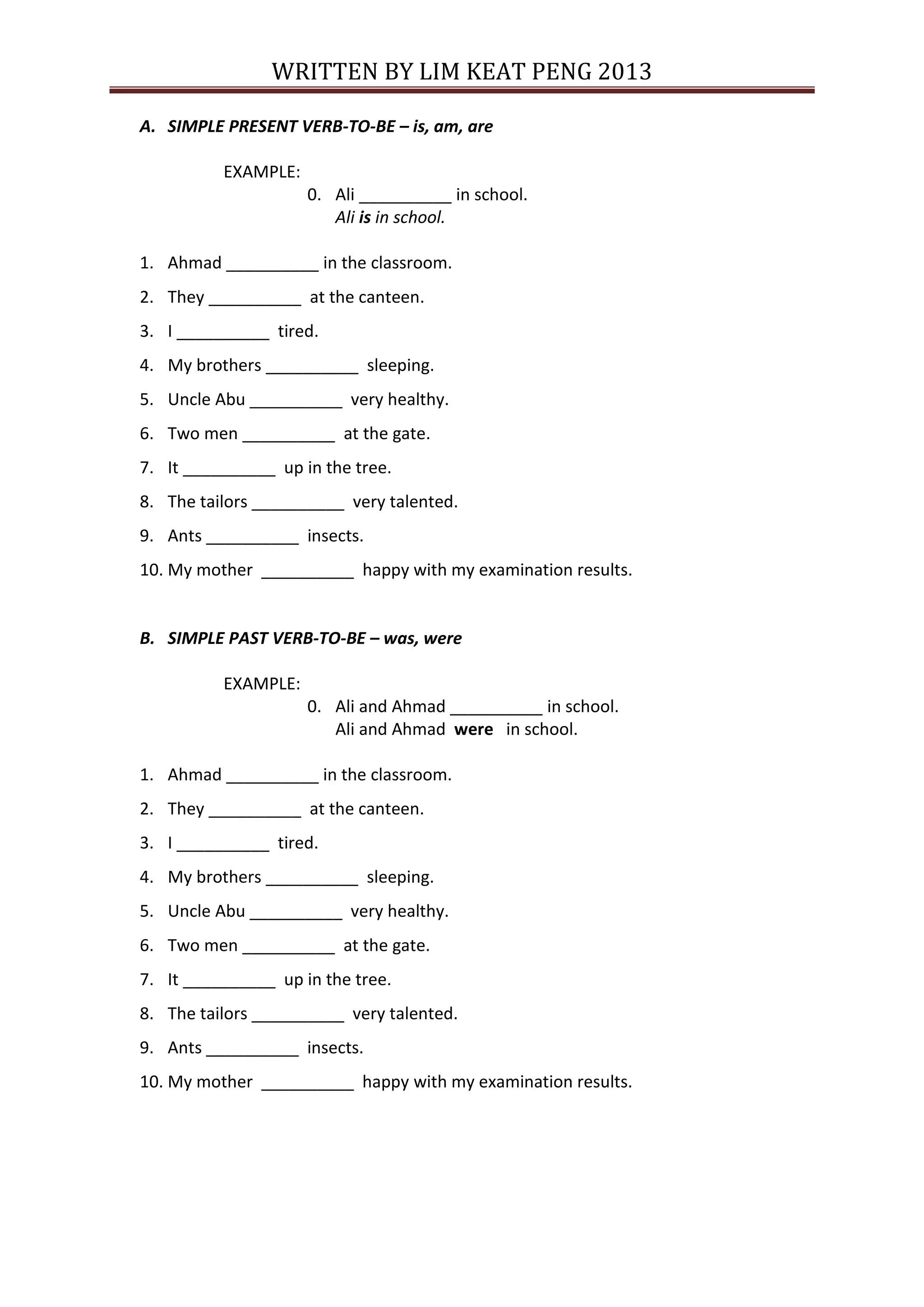 WRITTEN BY LIM KEAT PENG 2013

A. SIMPLE PRESENT VERB-TO-BE – is, am, are

EXAMPLE:
0. Ali __________ in school.
Ali is in school.

1. Ahmad __________ in the classroom.
2. They __________ at the canteen.
3. I __________ tired.
4. My brothers __________ sleeping.
5. Uncle Abu __________ very healthy.
6. Two men __________ at the gate.
7. It __________ up in the tree.
8. The tailors __________ very talented.
9. Ants __________ insects.
10. My mother __________ happy with my examination results.

B. SIMPLE PAST VERB-TO-BE – was, were

EXAMPLE:
0. Ali and Ahmad __________ in school.
Ali and Ahmad were in school.

1. Ahmad __________ in the classroom.
2. They __________ at the canteen.
3. I __________ tired.
4. My brothers __________ sleeping.
5. Uncle Abu __________ very healthy.
6. Two men __________ at the gate.
7. It __________ up in the tree.
8. The tailors __________ very talented.
9. Ants __________ insects.
10. My mother __________ happy with my examination results.